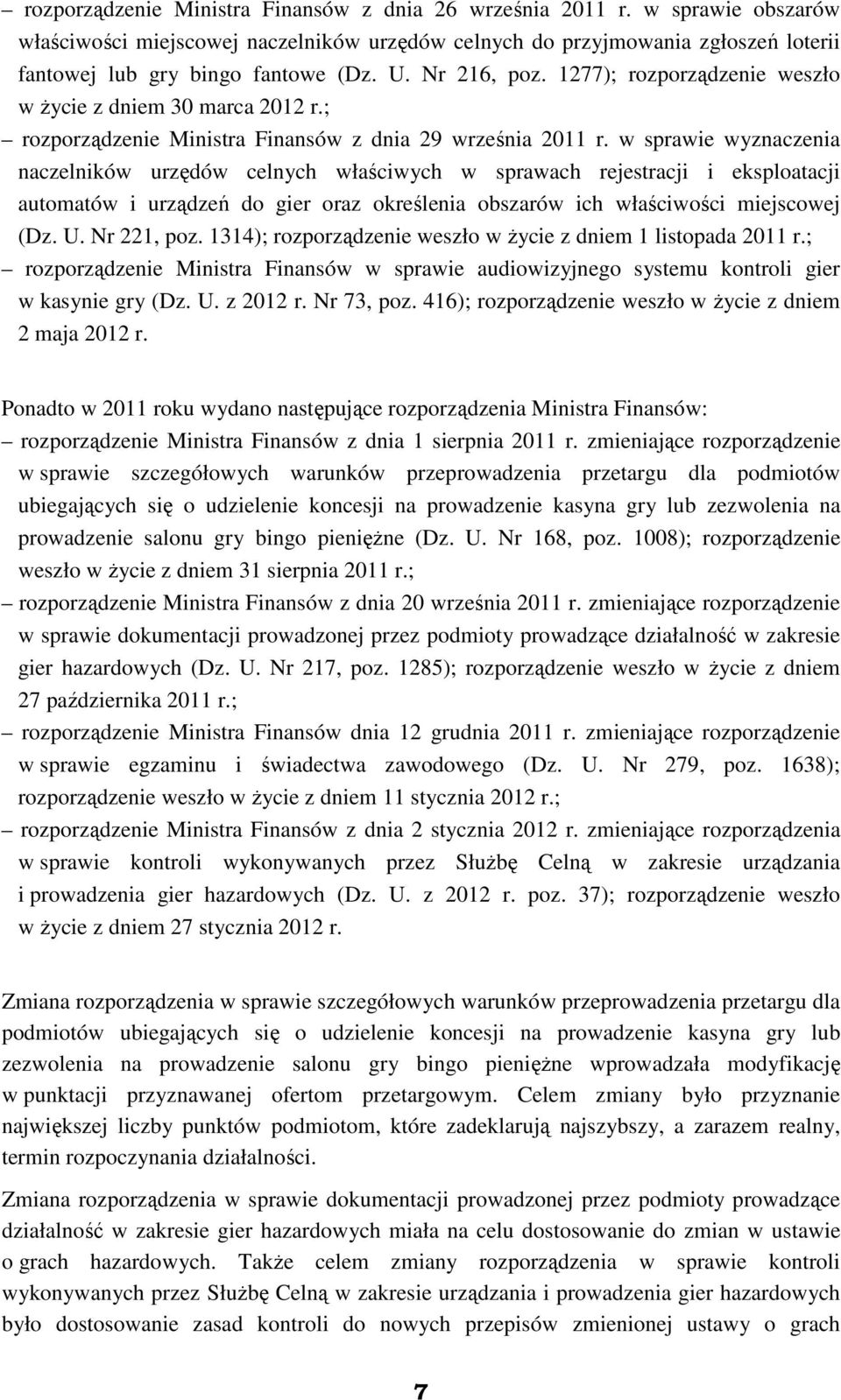 – rozporządzenie Ministra Finansów z dnia 26 września 2011 r. w sprawie obszarów właściwości miejscowej naczelników urzędów celnych do przyjmowania zgłoszeń loterii fantowej lub gry bingo fantowe (Dz. U. Nr 216, poz. 1277); rozporządzenie weszło w życie z dniem 30 marca 2012 r.;

– rozporządzenie Ministra Finansów z dnia 29 września 2011 r. w sprawie wyznaczenia naczelników urzędów celnych właściwych w sprawach rejestracji i eksploatacji automatów i urządzeń do gier oraz określenia obszarów ich właściwości miejscowej (Dz. U. Nr 221, poz. 1314); rozporządzenie weszło w życie z dniem 1 listopada 2011 r.;

– rozporządzenie Ministra Finansów w sprawie audiowizyjnego systemu kontroli gier w kasynie gry (Dz. U. z 2012 r. Nr 73, poz. 416); rozporządzenie weszło w życie z dniem 2 maja 2012 r.

Ponadto w 2011 roku wydano następujące rozporządzenia Ministra Finansów:

– rozporządzenie Ministra Finansów z dnia 1 sierpnia 2011 r. zmieniające rozporządzenie w sprawie szczegółowych warunków przeprowadzenia przetargu dla podmiotów ubiegających się o udzielenie koncesji na prowadzenie kasyna gry lub zezwolenia na prowadzenie salonu gry bingo pieniężne (Dz. U. Nr 168, poz. 1008); rozporządzenie weszło w życie z dniem 31 sierpnia 2011 r.;

– rozporządzenie Ministra Finansów z dnia 20 września 2011 r. zmieniające rozporządzenie w sprawie dokumentacji prowadzonej przez podmioty prowadzące działalność w zakresie gier hazardowych (Dz. U. Nr 217, poz. 1285); rozporządzenie weszło w życie z dniem 27 października 2011 r.;

– rozporządzenie Ministra Finansów dnia 12 grudnia 2011 r. zmieniające rozporządzenie w sprawie egzaminu i świadectwa zawodowego (Dz. U. Nr 279, poz. 1638); rozporządzenie weszło w życie z dniem 11 stycznia 2012 r.;

– rozporządzenie Ministra Finansów z dnia 2 stycznia 2012 r. zmieniające rozporządzenie w sprawie kontroli wykonywanych przez Służbę Celną w zakresie urządzania i prowadzenia gier hazardowych (Dz. U. z 2012 r. poz. 37); rozporządzenie weszło w życie z dniem 27 stycznia 2012 r.

Zmiana rozporządzenia w sprawie szczegółowych warunków przeprowadzenia przetargu dla podmiotów ubiegających się o udzielenie koncesji na prowadzenie kasyna gry lub zezwolenia na prowadzenie salonu gry bingo pieniężne wprowadzała modyfikację w punktacji przyznawanej ofertom przetargowym. Celem zmiany było przyznanie największej liczby punktów podmiotom, które zadeklarują najszybszy, a zarazem realny, termin rozpoczynania działalności.

Zmiana rozporządzenia w sprawie dokumentacji prowadzonej przez podmioty prowadzące działalność w zakresie gier hazardowych miała na celu dostosowanie do zmian w ustawie o grach hazardowych. Także celem zmiany rozporządzenia w sprawie kontroli wykonywanych przez Służbę Celną w zakresie urządzania i prowadzenia gier hazardowych było dostosowanie zasad kontroli do nowych przepisów zmienionej ustawy o grach

7